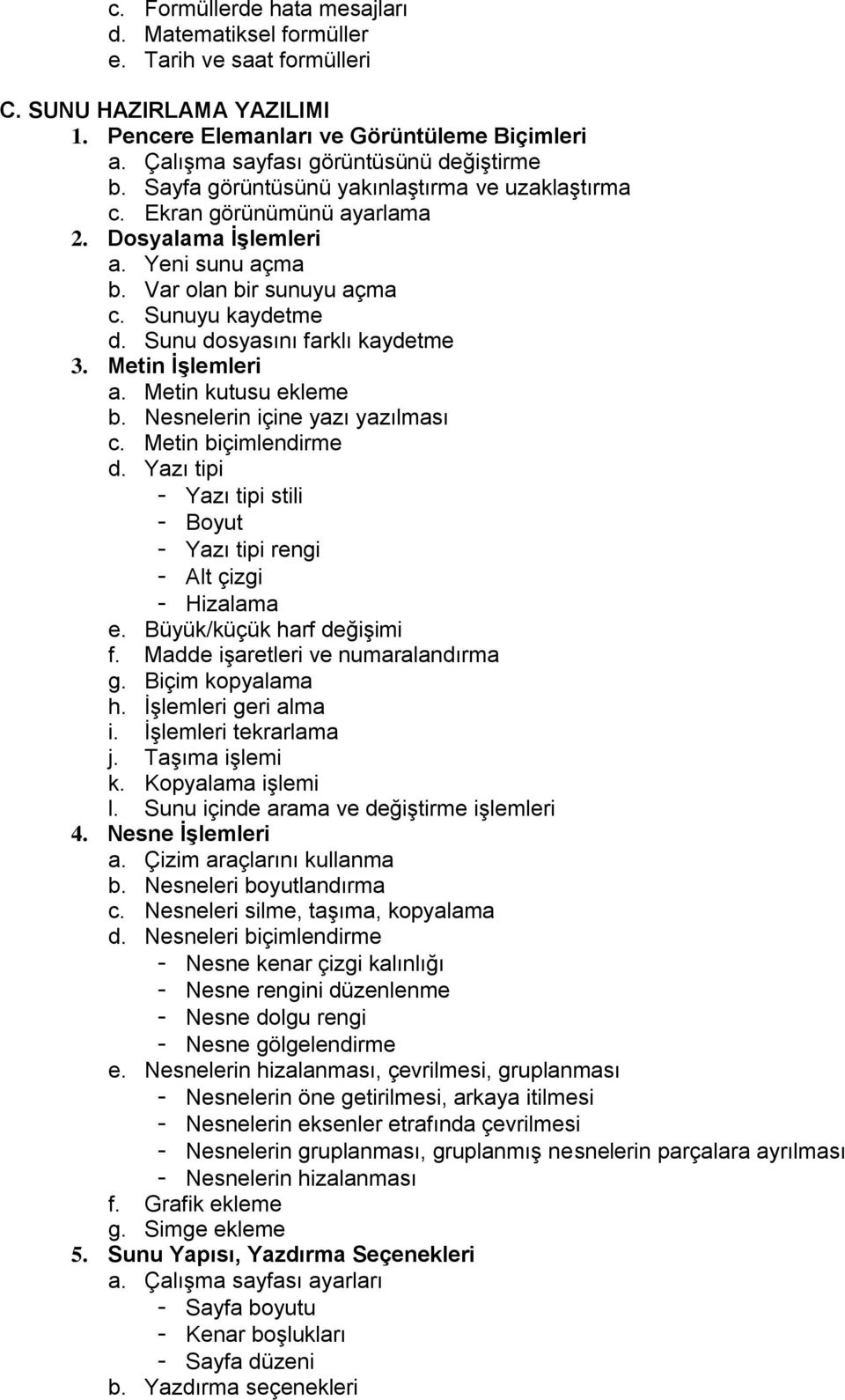 c. Formüllerde hata mesajları
d. Matematiksel formüller
e. Tarih ve saat formülleri

C. SUNU HAZIRLAMA YAZILIMI
1. Pencere Elemanları ve Görüntüleme Biçimleri
a. Çalışma sayfası görüntüsünü değiştirme
b. Sayfa görüntüsünü yakınlaştırma ve uzaklaştırma
c. Ekran görünümünü ayarlama
2. Dosyalama İşlemleri
a. Yeni sunu açma
b. Var olan bir sunuyu açma
c. Sunuyu kaydetme
d. Sunu dosyasını farklı kaydetme
3. Metin İşlemleri
a. Metin kutusu ekleme
b. Nesnelerin içine yazı yazılması
c. Metin biçimlendirme
d. Yazı tipi
- Yazı tipi stili
- Boyut
- Yazı tipi rengi
- Alt çizgi
- Hizalama
e. Büyük/küçük harf değişimi
f. Madde işaretleri ve numaralandırma
g. Biçim kopyalama
h. İşlemleri geri alma
i. İşlemleri tekrarlama
j. Taşıma işlemi
k. Kopyalama işlemi
l. Sunu içinde arama ve değiştirme işlemleri
4. Nesne İşlemleri
a. Çizim araçlarını kullanma
b. Nesneleri boyutlandırma
c. Nesneleri silme, taşıma, kopyalama
d. Nesneleri biçimlendirme
- Nesne kenar çizgi kalınlığı
- Nesne rengini düzenlenme
- Nesne dolgu rengi
- Nesne gölgelendirme
e. Nesnelerin hizalanması, çevrilmesi, gruplanması
- Nesnelerin öne getirilmesi, arkaya itilmesi
- Nesnelerin eksenler etrafında çevrilmesi
- Nesnelerin gruplanması, gruplanmış nesnelerin parçalara ayrılması
- Nesnelerin hizalanması
f. Grafik ekleme
g. Simge ekleme
5. Sunu Yapısı, Yazdırma Seçenekleri
a. Çalışma sayfası ayarları
- Sayfa boyutu
- Kenar boşlukları
- Sayfa düzeni
b. Yazdırma seçenekleri